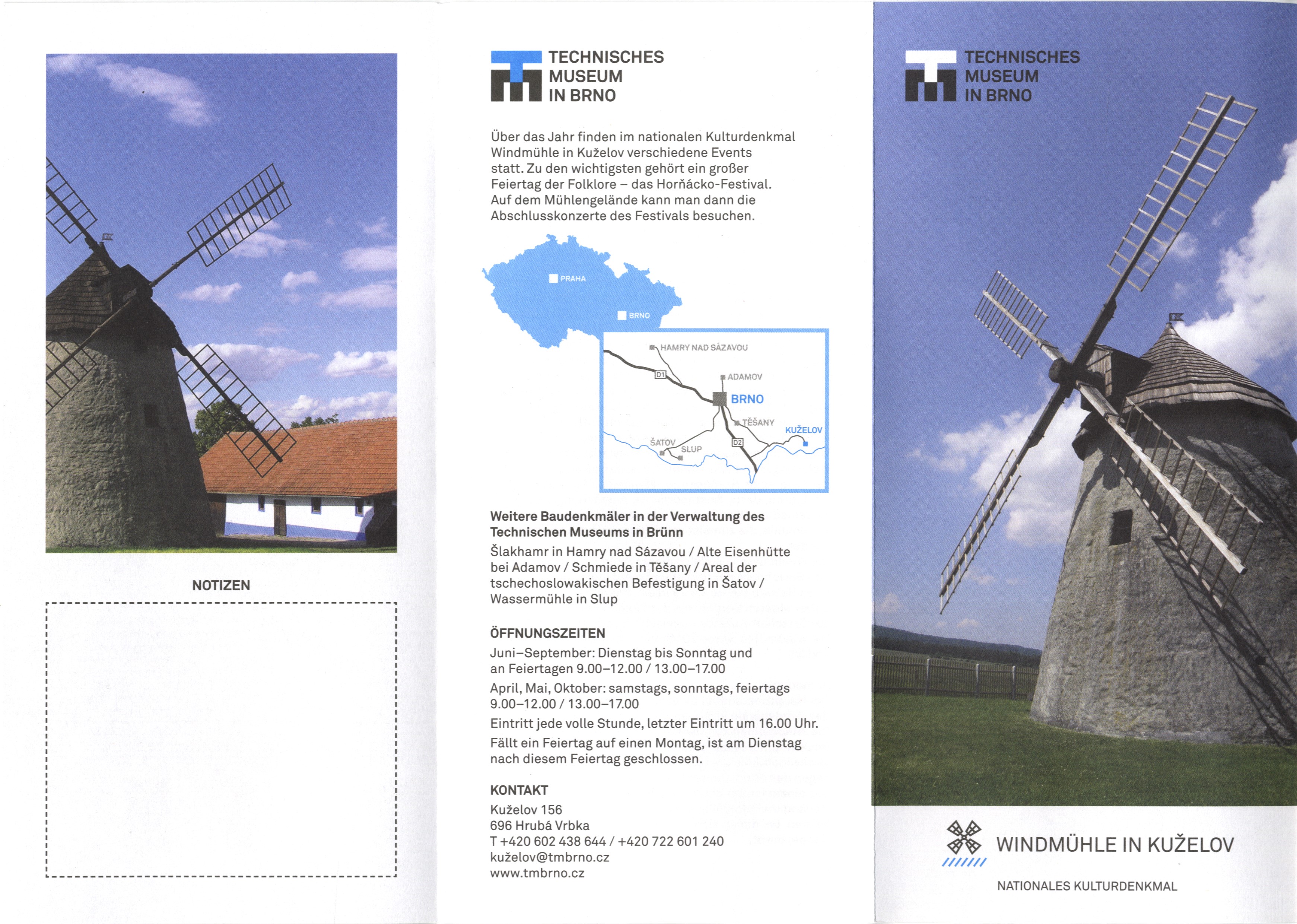 NOTIZEN

TECHNISCHES MUSEUM IN BRNO

Über das Jahr finden im nationalen Kulturdenkmal Windmühle in Kuželov verschiedene Events statt. Zu den wichtigsten gehört ein großer Feiertag der Folklore – das Horňácko-Festival. Auf dem Mühlengelände kann man dann die Abschlusskonzerte des Festivals besuchen.

PRAHA
BRNO
HAMRY NAD SÁZAVOU
D1
ADAMOV
BRNO
TĚŠANY
KUŽELOV
ŠATOV
SLUP
D2

Weitere Baudenkmäler in der Verwaltung des Technischen Museums in Brünn
Šlakhamr in Hamry nad Sázavou / Alte Eisenhütte bei Adamov / Schmiede in Těšany / Areal der tschechoslowakischen Befestigung in Šatov / Wassermühle in Slup

ÖFFNUNGSZEITEN
Juni–September: Dienstag bis Sonntag und an Feiertagen 9.00–12.00 / 13.00–17.00
April, Mai, Oktober: samstags, sonntags, feiertags 9.00–12.00 / 13.00–17.00
Eintritt jede volle Stunde, letzter Eintritt um 16.00 Uhr.
Fällt ein Feiertag auf einen Montag, ist am Dienstag nach diesem Feiertag geschlossen.

KONTAKT
Kuželov 156
696 Hrubá Vrbka
T +420 602 438 644 / +420 722 601 240
kuželov@tmbrno.cz
www.tmbrno.cz

TECHNISCHES MUSEUM IN BRNO

WINDMÜHLE IN KUŽELOV

NATIONALES KULTURDENKMAL